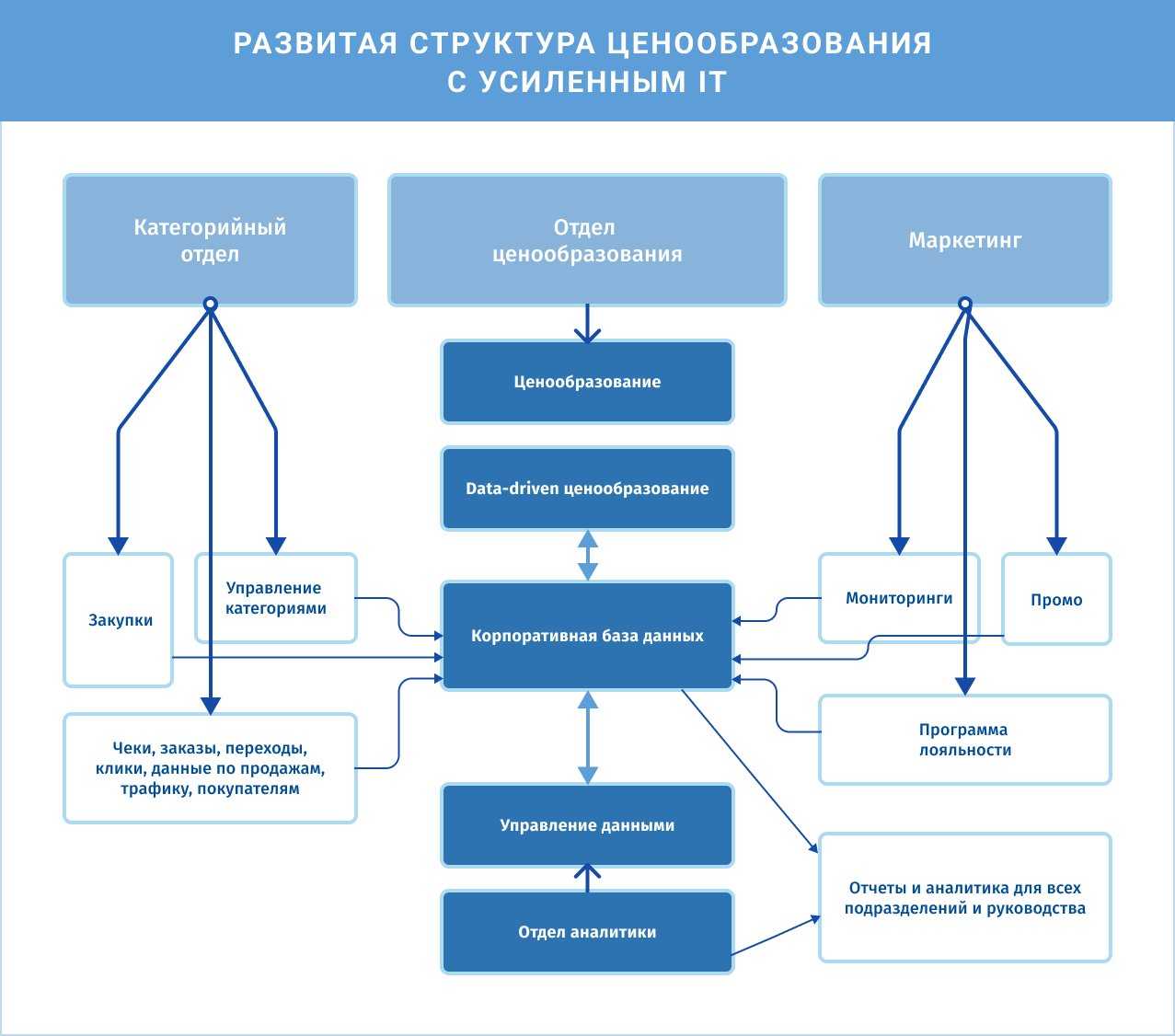 РАЗВИТАЯ СТРУКТУРА ЦЕНООБРАЗОВАНИЯ С УСИЛЕННЫМ IT

Категорийный отдел

Отдел ценообразования

Маркетинг

Ценообразование

Data-driven ценообразование

Закупки

Управление категориями

Корпоративная база данных

Мониторинги

Промо

Чеки, заказы, переходы, клики, данные по продажам, трафику, покупателям

Программа лояльности

Управление данными

Отдел аналитики

Отчеты и аналитика для всех подразделений и руководства